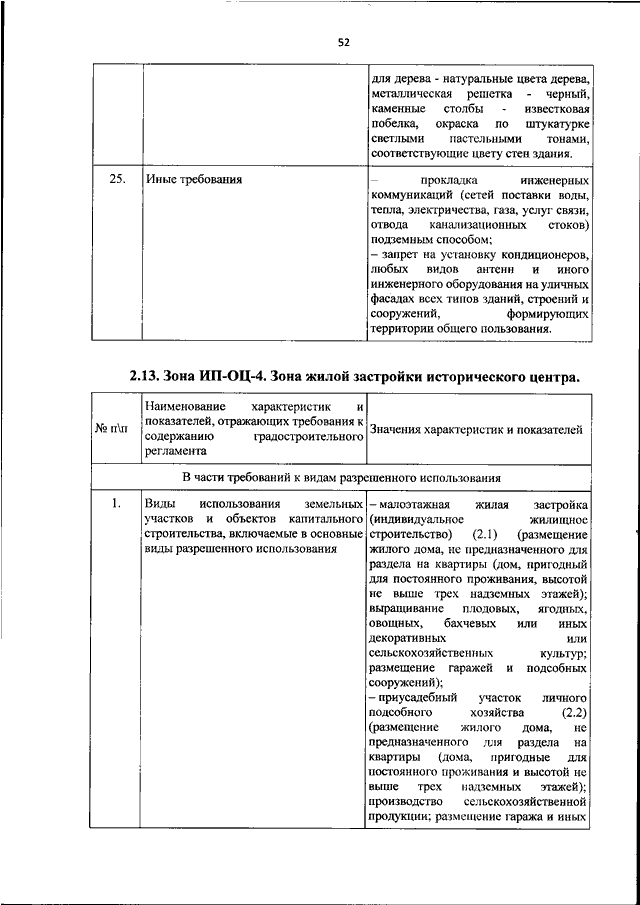 52

| | | |
|---|---|---|
| | | для дерева - натуральные цвета дерева, металлическая решетка - черный, каменные столбы - известковая побелка, окраска по штукатурке светлыми пастельными тонами, соответствующие цвету стен здания. |
| 25. | Иные требования | – прокладка инженерных коммуникаций (сетей поставки воды, тепла, электричества, газа, услуг связи, отвода канализационных стоков) подземным способом; – запрет на установку кондиционеров, любых видов антенн и иного инженерного оборудования на уличных фасадах всех типов зданий, строений и сооружений, формирующих территории общего пользования. |

2.13. Зона ИП-ОЦ-4. Зона жилой застройки исторического центра.

| № п\п | Наименование характеристик и показателей, отражающих требования к содержанию градостроительного регламента | Значения характеристик и показателей |
|---|---|---|
| В части требований к видам разрешенного использования | | |
| 1. | Виды использования земельных участков и объектов капитального строительства, включаемые в основные виды разрешенного использования | – малоэтажная жилая застройка (индивидуальное жилищное строительство) (2.1) (размещение жилого дома, не предназначенного для раздела на квартиры (дом, пригодный для постоянного проживания, высотой не выше трех надземных этажей); выращивание плодовых, ягодных, овощных, бахчевых или иных декоративных или сельскохозяйственных культур; размещение гаражей и подсобных сооружений); – приусадебный участок личного подсобного хозяйства (2.2) (размещение жилого дома, не предназначенного для раздела на квартиры (дома, пригодные для постоянного проживания и высотой не выше трех надземных этажей); производство сельскохозяйственной продукции; размещение гаража и иных |